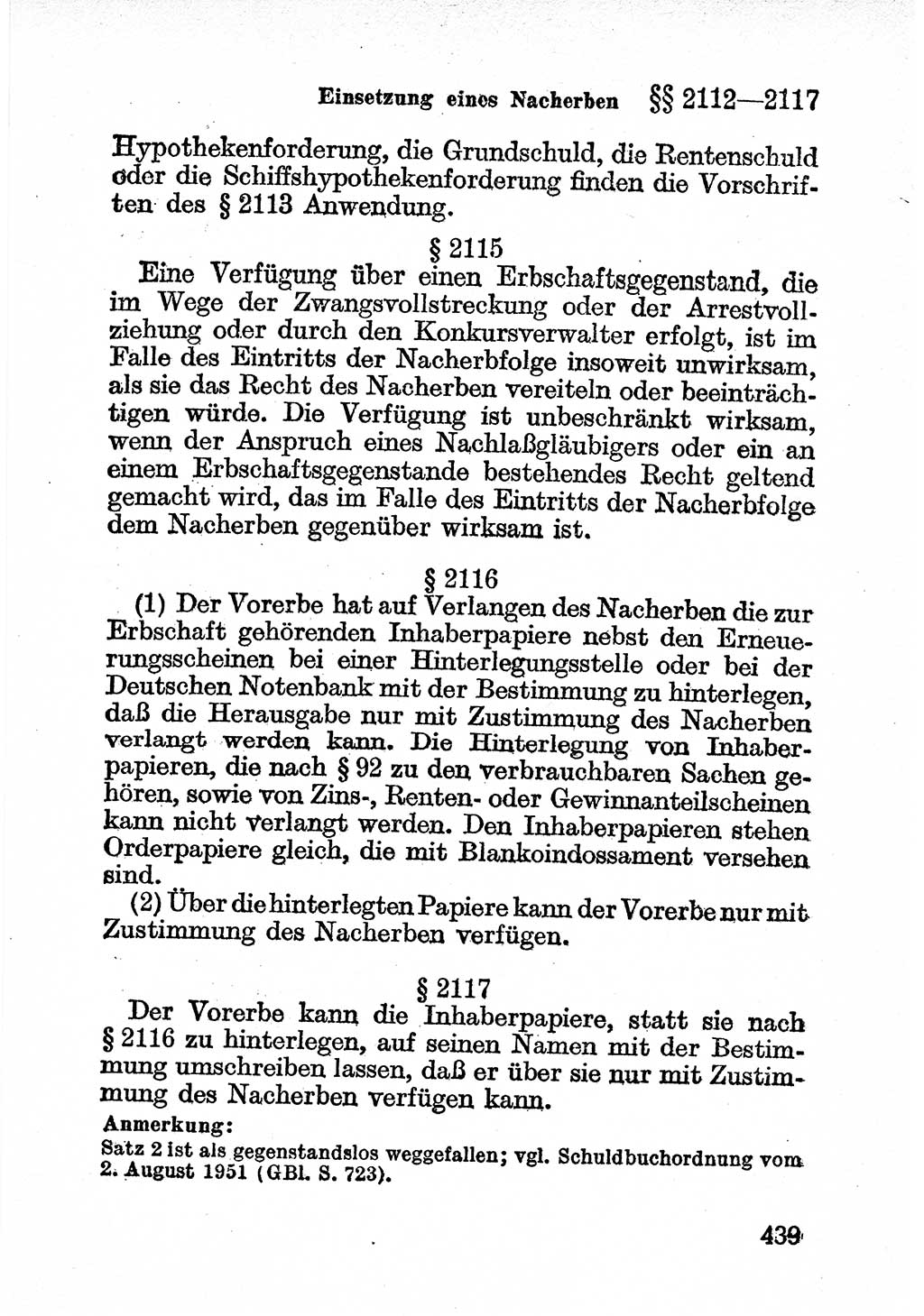 Einsetzung eines Nacherben §§ 2112—2117

Hypothekenforderung, die Grundschuld, die Rentenschuld oder die Schiffshypothekenforderung finden die Vorschriften des § 2113 Anwendung.

§ 2115

Eine Verfügung über einen Erbschaftsgegenstand, die im Wege der Zwangsvollstreckung oder der Arrestvollziehung oder durch den Konkursverwalter erfolgt, ist im Falle des Eintritts der Nacherbfolge insoweit unwirksam, als sie das Recht des Nacherben vereiteln oder beeinträchtigen würde. Die Verfügung ist unbeschränkt wirksam, wenn der Anspruch eines Nachlaßgläubigers oder ein an einem Erbschaftsgegenstande bestehendes Recht geltend gemacht wird, das im Falle des Eintritts der Nacherbfolge dem Nacherben gegenüber wirksam ist.

§ 2116

(1) Der Vorerbe hat auf Verlangen des Nacherben die zur Erbschaft gehörenden Inhaberpapiere nebst den Erneuerungsscheinen bei einer Hinterlegungsstelle oder bei der Deutschen Notenbank mit der Bestimmung zu hinterlegen, daß die Herausgabe nur mit Zustimmung des Nacherben verlangt werden kann. Die Hinterlegung von Inhaberpapieren, die nach § 92 zu den verbrauchbaren Sachen gehören, sowie von Zins-, Renten- oder Gewinnanteilscheinen kann nicht verlangt werden. Den Inhaberpapieren stehen Orderpapiere gleich, die mit Blankoindossament versehen sind.

(2) Über die hinterlegten Papiere kann der Vorerbe nur mit Zustimmung des Nacherben verfügen.

§ 2117

Der Vorerbe kann die Inhaberpapiere, statt sie nach § 2116 zu hinterlegen, auf seinen Namen mit der Bestimmung umschreiben lassen, daß er über sie nur mit Zustimmung des Nacherben verfügen kann.

Anmerkung:

Satz 2 ist als gegenstandslos weggefallen; vgl. Schuldbuchordnung vom 2. August 1951 (GBl. S. 723).

439